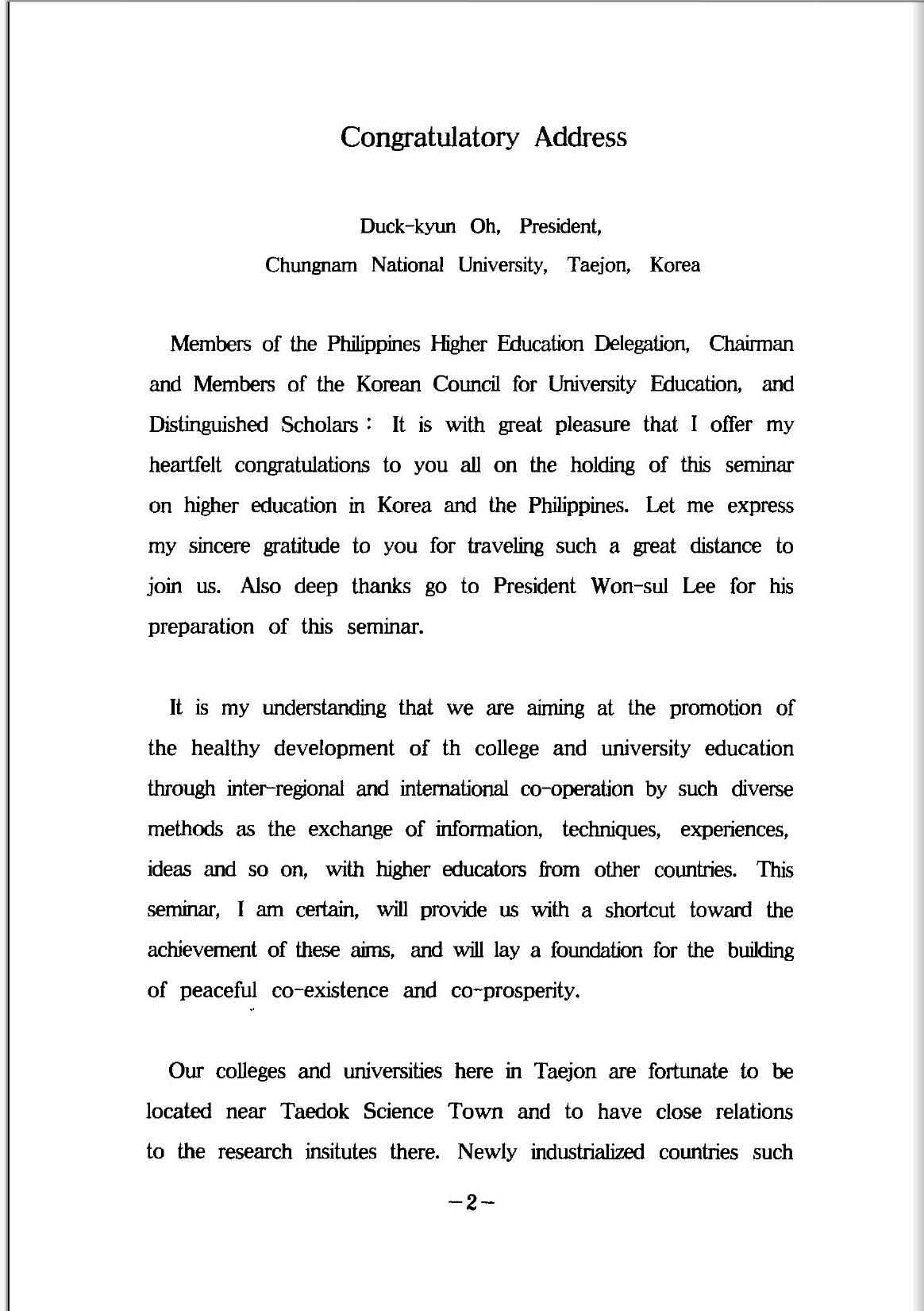 Congratulatory Address

Duck-kyun Oh, President,
Chungnam National University, Taejon, Korea

Members of the Philippines Higher Education Delegation, Chairman and Members of the Korean Council for University Education, and Distinguished Scholars : It is with great pleasure that I offer my heartfelt congratulations to you all on the holding of this seminar on higher education in Korea and the Philippines. Let me express my sincere gratitude to you for traveling such a great distance to join us. Also deep thanks go to President Won-sul Lee for his preparation of this seminar.

It is my understanding that we are aiming at the promotion of the healthy development of th college and university education through inter-regional and international co-operation by such diverse methods as the exchange of information, techniques, experiences, ideas and so on, with higher educators from other countries. This seminar, I am certain, will provide us with a shortcut toward the achievement of these aims, and will lay a foundation for the building of peaceful co-existence and co-prosperity.

Our colleges and universities here in Taejon are fortunate to be located near Taedok Science Town and to have close relations to the research insitutes there. Newly industrialized countries such

-2-